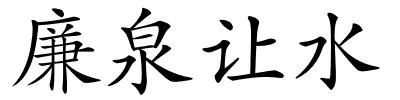 廉泉让水